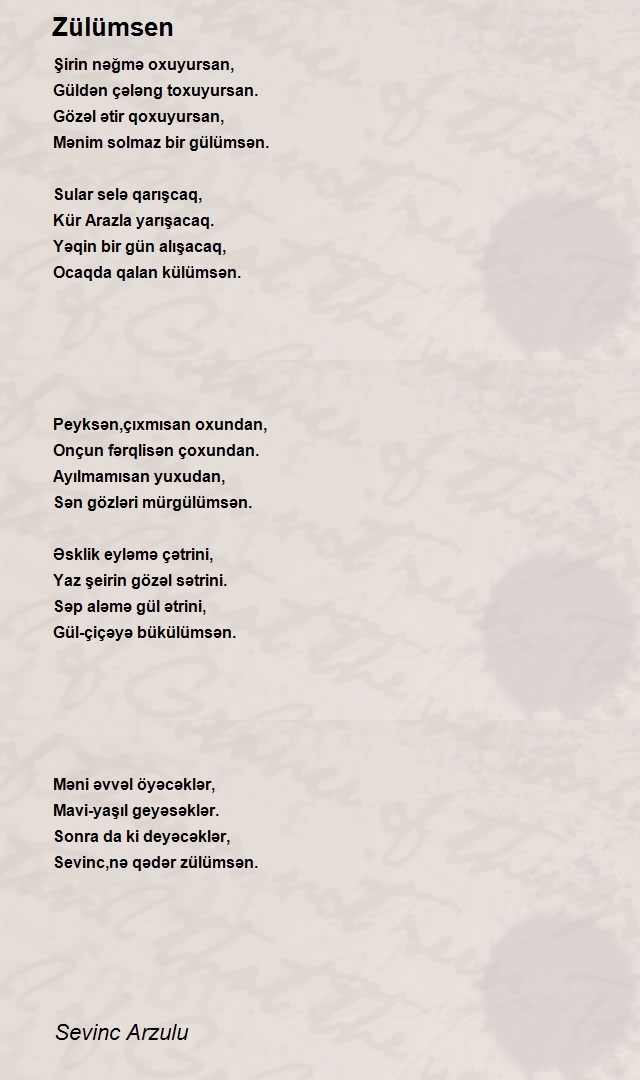 Zülümsen

Şirin nəğmə oxuyursan,
Güldən çələng toxuyursan.
Gözəl ətir qoxuyursan,
Mənim solmaz bir gülümsən.

Sular selə qarışcaq,
Kür Arazla yarışacaq.
Yəqin bir gün alışacaq,
Ocaqda qalan külümsən.

Peyksən,çıxmısan oxundan,
Onçun fərqlisən çoxundan.
Ayılmamısan yuxudan,
Sən gözləri mürgülümsən.

Əsklik eyləmə çətrini,
Yaz şeirin gözəl sətrini.
Səp aləmə gül ətrini,
Gül-çiçəyə bükülümsən.

Məni əvvəl öyəcəklər,
Mavi-yaşıl geyəsəklər.
Sonra da ki deyəcəklər,
Sevinc,nə qədər zülümsən.

Sevinc Arzulu